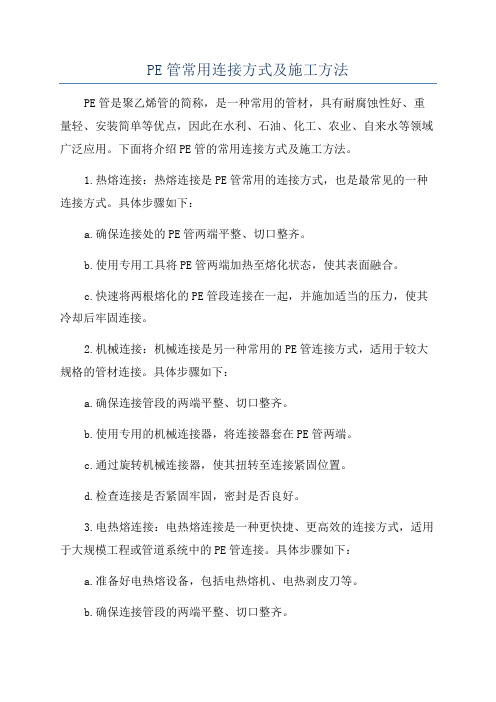 PE管常用连接方式及施工方法

PE管是聚乙烯管的简称，是一种常用的管材，具有耐腐蚀性好、重量轻、安装简单等优点，因此在水利、石油、化工、农业、自来水等领域广泛应用。下面将介绍PE管的常用连接方式及施工方法。

1.热熔连接：热熔连接是PE管常用的连接方式，也是最常见的一种连接方式。具体步骤如下：

a.确保连接处的PE管两端平整、切口整齐。

b.使用专用工具将PE管两端加热至熔化状态，使其表面融合。

c.快速将两根熔化的PE管段连接在一起，并施加适当的压力，使其冷却后牢固连接。

2.机械连接：机械连接是另一种常用的PE管连接方式，适用于较大规格的管材连接。具体步骤如下：

a.确保连接管段的两端平整、切口整齐。

b.使用专用的机械连接器，将连接器套在PE管两端。

c.通过旋转机械连接器，使其扭转至连接紧固位置。

d.检查连接是否紧固牢固，密封是否良好。

3.电热熔连接：电热熔连接是一种更快捷、更高效的连接方式，适用于大规模工程或管道系统中的PE管连接。具体步骤如下：

a.准备好电热熔设备，包括电热熔机、电热剥皮刀等。

b.确保连接管段的两端平整、切口整齐。